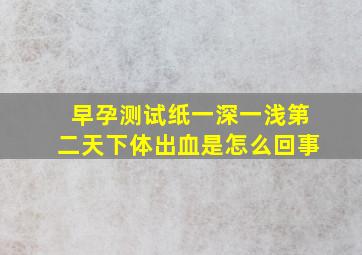 早孕测试纸一深一浅第二天下体出血是怎么回事